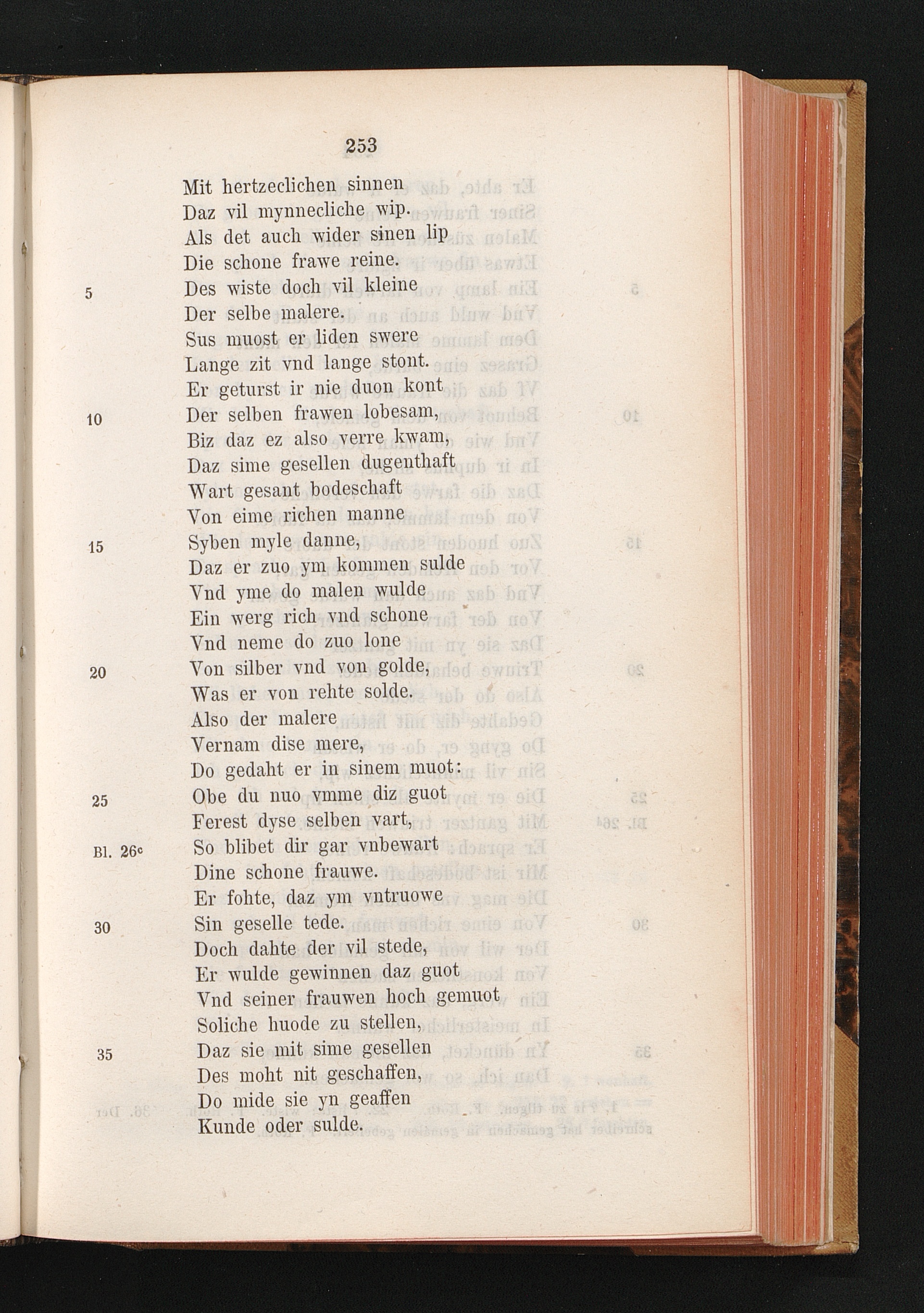 253

Mit hertzeclichen sinnen
Daz vil mynnecliche wip.
Als det auch wider sinen lip
Die schone frawe reine.
5 Des wiste doch vil kleine
Der selbe malere.
Sus muost er liden swere
Lange zit vnd lange stont.
Er geturst ir nie duon kont
10 Der selben frawen lobesam,
Biz daz ez also verre kwam,
Daz sime gesellen dugenthaft
Wart gesant bodeschaft
Von eime richen manne
15 Syben myle danne,
Daz er zuo ym kommen sulde
Vnd yme do malen wulde
Ein werg rich vnd schone
Vnd neme do zuo lone
20 Von silber vnd von golde,
Was er von rehte solde.
Also der malere
Vernam dise mere,
Do gedaht er in sinem muot:
25 Obe du nuo vmme diz guot
Ferest dyse selben vart,
Bl. 26c So blibet dir gar vnbewart
Dine schone frauwe.
Er fohte, daz ym vntruowe
30 Sin geselle tede.
Doch dahte der vil stede,
Er wulde gewinnen daz guot
Vnd seiner frauwen hoch gemuot
Soliche huode zu stellen,
35 Daz sie mit sime gesellen
Des moht nit geschaffen,
Do mide sie yn geaffen
Kunde oder sulde.